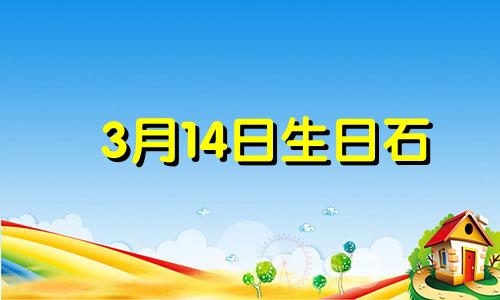 3月14日生日石